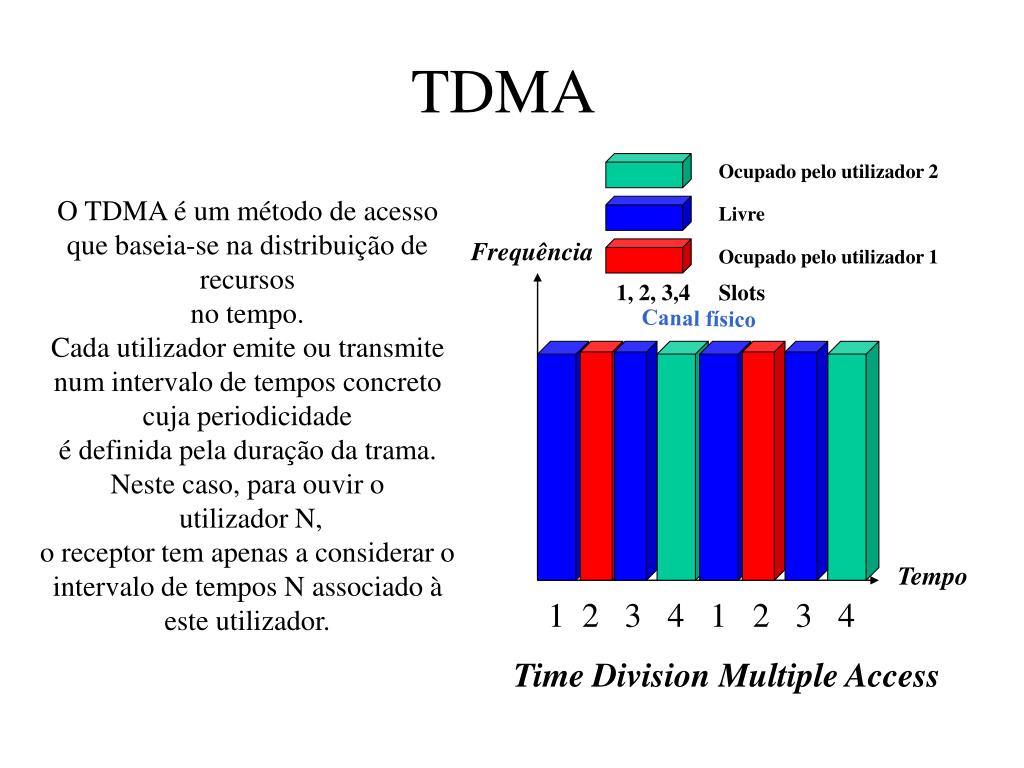 TDMA

O TDMA é um método de acesso que baseia-se na distribuição de recursos
no tempo.
Cada utilizador emite ou transmite num intervalo de tempos concreto cuja periodicidade
é definida pela duração da trama.
Neste caso, para ouvir o utilizador N,
o receptor tem apenas a considerar o intervalo de tempos N associado à este utilizador.

Ocupado pelo utilizador 2
Livre
Ocupado pelo utilizador 1
1, 2, 3,4 Slots
Canal físico

Frequência

Tempo

1 2 3 4 1 2 3 4

Time Division Multiple Access